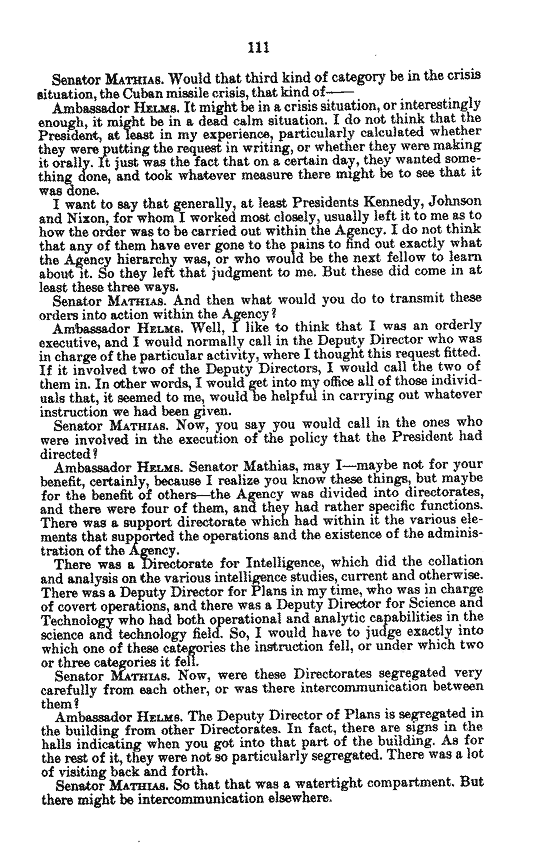 111

Senator MATHIAS. Would that third kind of category be in the crisis situation, the Cuban missile crisis, that kind of——

Ambassador HELMS. It might be in a crisis situation, or interestingly enough, it might be in a dead calm situation. I do not think that the President, at least in my experience, particularly calculated whether they were putting the request in writing, or whether they were making it orally. It just was the fact that on a certain day, they wanted something done, and took whatever measure there might be to see that it was done.

I want to say that generally, at least Presidents Kennedy, Johnson and Nixon, for whom I worked most closely, usually left it to me as to how the order was to be carried out within the Agency. I do not think that any of them have ever gone to the pains to find out exactly what the Agency hierarchy was, or who would be the next fellow to learn about it. So they left that judgment to me. But these did come in at least these three ways.

Senator MATHIAS. And then what would you do to transmit these orders into action within the Agency?

Ambassador HELMS. Well, I like to think that I was an orderly executive, and I would normally call in the Deputy Director who was in charge of the particular activity, where I thought this request fitted. If it involved two of the Deputy Directors, I would call the two of them in. In other words, I would get into my office all of those individuals that, it seemed to me, would be helpful in carrying out whatever instruction we had been given.

Senator MATHIAS. Now, you say you would call in the ones who were involved in the execution of the policy that the President had directed?

Ambassador HELMS. Senator Mathias, may I—maybe not for your benefit, certainly, because I realize you know these things, but maybe for the benefit of others—the Agency was divided into directorates, and there were four of them, and they had rather specific functions. There was a support directorate which had within it the various elements that supported the operations and the existence of the administration of the Agency.

There was a Directorate for Intelligence, which did the collation and analysis on the various intelligence studies, current and otherwise. There was a Deputy Director for Plans in my time, who was in charge of covert operations, and there was a Deputy Director for Science and Technology who had both operational and analytic capabilities in the science and technology field. So, I would have to judge exactly into which one of these categories the instruction fell, or under which two or three categories it fell.

Senator MATHIAS. Now, were these Directorates segregated very carefully from each other, or was there intercommunication between them?

Ambassador HELMS. The Deputy Director of Plans is segregated in the building from other Directorates. In fact, there are signs in the halls indicating when you got into that part of the building. As for the rest of it, they were not so particularly segregated. There was a lot of visiting back and forth.

Senator MATHIAS. So that that was a watertight compartment. But there might be intercommunication elsewhere.